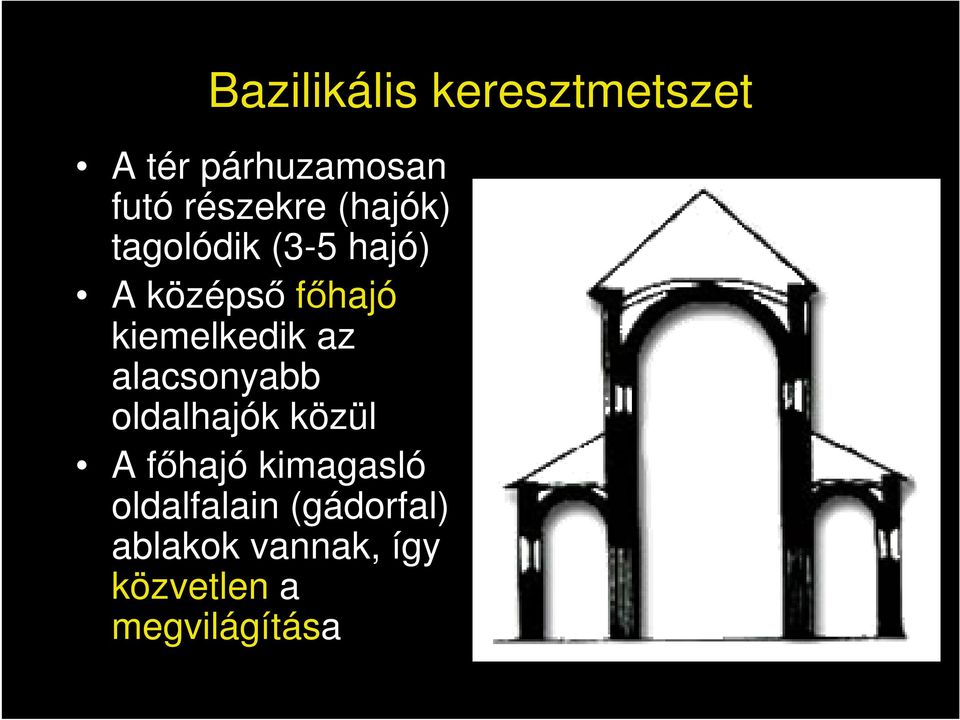 Bazilikális keresztmetszet

• A tér párhuzamosan futó részekre (hajók) tagolódik (3-5 hajó)
• A középső főhajó kiemelkedik az alacsonyabb oldalhajók közül
• A főhajó kimagasló oldalfalain (gádorfal) ablakok vannak, így közvetlen a megvilágítása